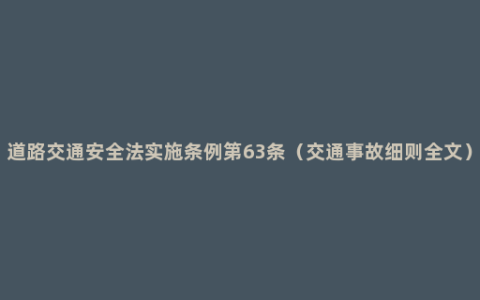 道路交通安全法实施条例第63条（交通事故细则全文）